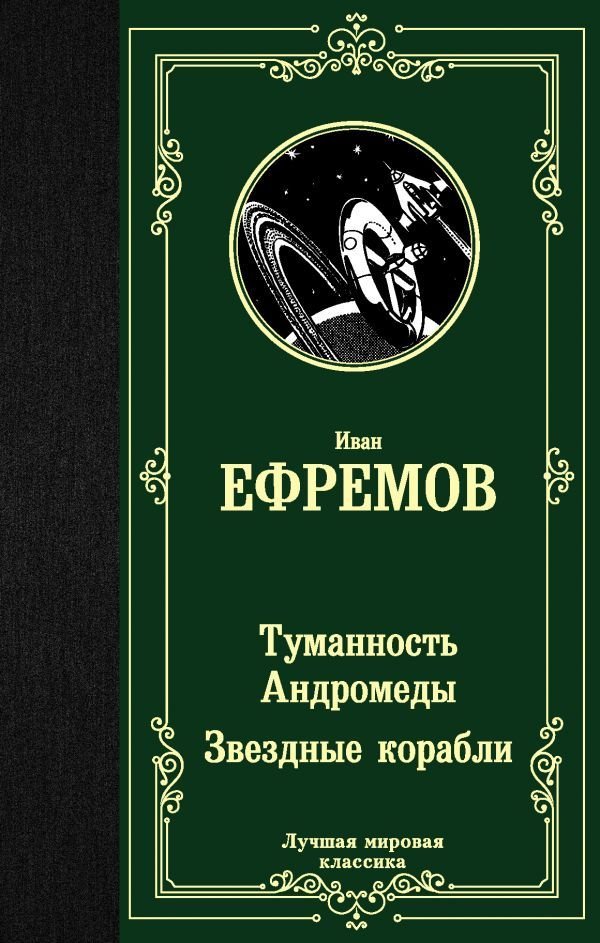 Иван
ЕФРЕМОВ

Туманность Андромеды
Звездные корабли

Лучшая мировая классика